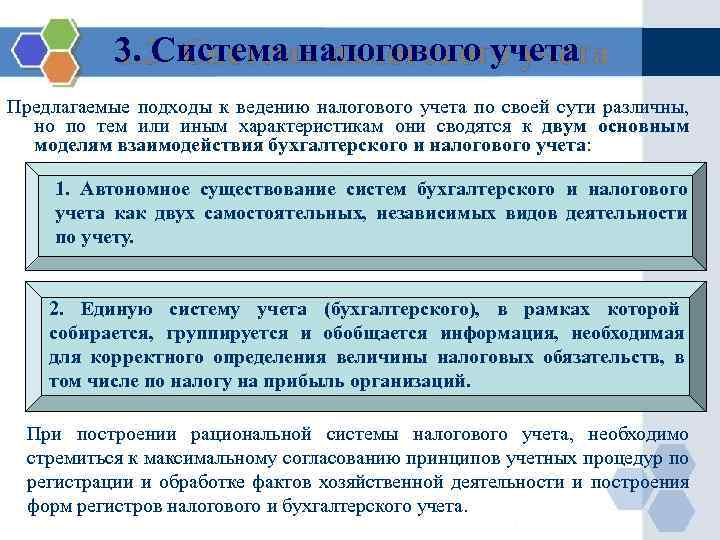 3. Система налогового учета

Предлагаемые подходы к ведению налогового учета по своей сути различны, но по тем или иным характеристикам они сводятся к двум основным моделям взаимодействия бухгалтерского и налогового учета:

1. Автономное существование систем бухгалтерского и налогового учета как двух самостоятельных, независимых видов деятельности по учету.

2. Единую систему учета (бухгалтерского), в рамках которой собирается, группируется и обобщается информация, необходимая для корректного определения величины налоговых обязательств, в том числе по налогу на прибыль организаций.

При построении рациональной системы налогового учета, необходимо стремиться к максимальному согласованию принципов учетных процедур по регистрации и обработке фактов хозяйственной деятельности и построения форм регистров налогового и бухгалтерского учета.